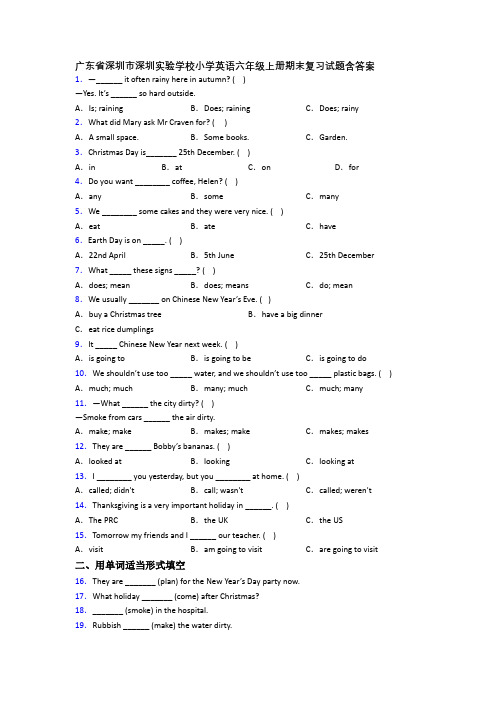 广东省深圳市深圳实验学校小学英语六年级上册期末复习试题含答案

1. —______ it often rainy here in autumn? ( )
—Yes. It's ______ so hard outside.
A. Is; raining B. Does; raining C. Does; rainy

2. What did Mary ask Mr Craven for? ( )
A. A small space. B. Some books. C. Garden.

3. Christmas Day is_______ 25th December. ( )
A. in B. at C. on D. for

4. Do you want ________ coffee, Helen? ( )
A. any B. some C. many

5. We ________ some cakes and they were very nice. ( )
A. eat B. ate C. have

6. Earth Day is on _____. ( )
A. 22nd April B. 5th June C. 25th December

7. What _____ these signs _____? ( )
A. does; mean B. does; means C. do; mean

8. We usually _______ on Chinese New Year's Eve. ( )
A. buy a Christmas tree B. have a big dinner
C. eat rice dumplings

9. It _____ Chinese New Year next week. ( )
A. is going to B. is going to be C. is going to do

10. We shouldn't use too _____ water, and we shouldn't use too _____ plastic bags. ( )
A. much; much B. many; much C. much; many

11. —What ______ the city dirty? ( )
—Smoke from cars ______ the air dirty.
A. make; make B. makes; make C. makes; makes

12. They are ______ Bobby's bananas. ( )
A. looked at B. looking C. looking at

13. I ________ you yesterday, but you ________ at home. ( )
A. called; didn't B. call; wasn't C. called; weren't

14. Thanksgiving is a very important holiday in ______. ( )
A. The PRC B. the UK C. the US

15. Tomorrow my friends and I ______ our teacher. ( )
A. visit B. am going to visit C. are going to visit

二、用单词适当形式填空

16. They are _______ (plan) for the New Year's Day party now.
17. What holiday _______ (come) after Christmas?
18. _______ (smoke) in the hospital.
19. Rubbish ______ (make) the water dirty.